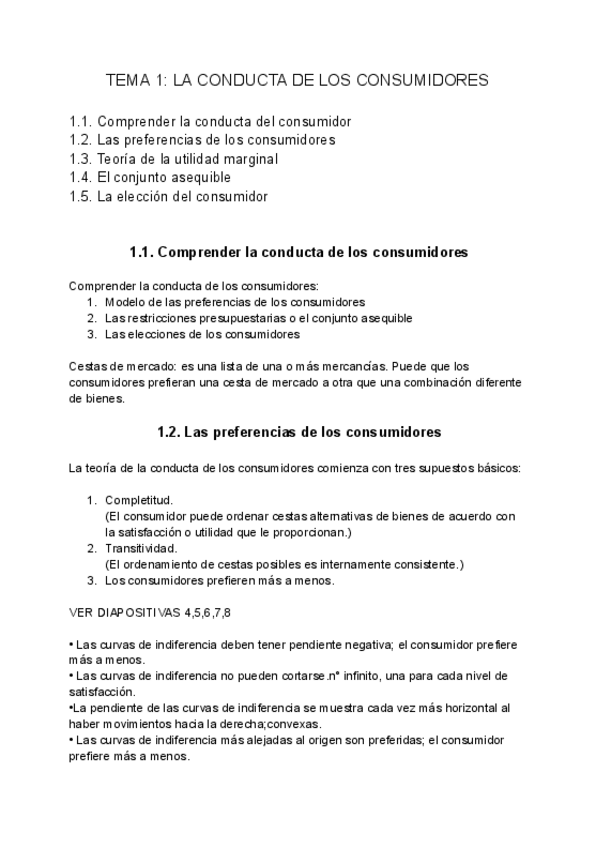 TEMA 1: LA CONDUCTA DE LOS CONSUMIDORES

1.1. Comprender la conducta del consumidor
1.2. Las preferencias de los consumidores
1.3. Teoría de la utilidad marginal
1.4. El conjunto asequible
1.5. La elección del consumidor

1.1. Comprender la conducta de los consumidores

Comprender la conducta de los consumidores:
1. Modelo de las preferencias de los consumidores
2. Las restricciones presupuestarias o el conjunto asequible
3. Las elecciones de los consumidores

Cestas de mercado: es una lista de una o más mercancías. Puede que los consumidores prefieran una cesta de mercado a otra que una combinación diferente de bienes.

1.2. Las preferencias de los consumidores

La teoría de la conducta de los consumidores comienza con tres supuestos básicos:

1. Completitud.
(El consumidor puede ordenar cestas alternativas de bienes de acuerdo con la satisfacción o utilidad que le proporcionan.)
2. Transitividad.
(El ordenamiento de cestas posibles es internamente consistente.)
3. Los consumidores prefieren más a menos.

VER DIAPOSITIVAS 4,5,6,7,8

• Las curvas de indiferencia deben tener pendiente negativa; el consumidor prefiere más a menos.
• Las curvas de indiferencia no pueden cortarse.nº infinito, una para cada nivel de satisfacción.
•La pendiente de las curvas de indiferencia se muestra cada vez más horizontal al haber movimientos hacia la derecha;convexas.
• Las curvas de indiferencia más alejadas al origen son preferidas; el consumidor prefiere más a menos.